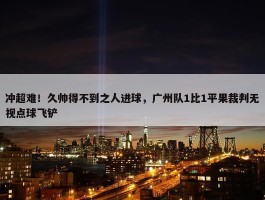 冲超难！久帅得不到之人进球，广州队1比1平果裁判无视点球飞铲